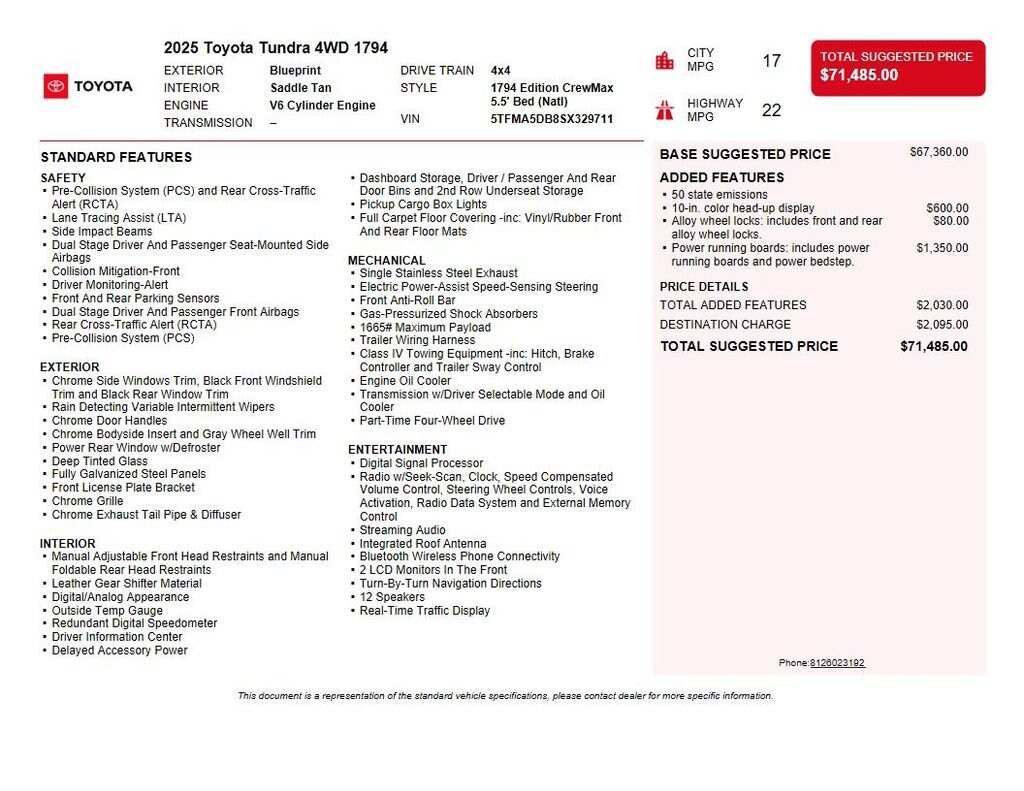 TOYOTA

2025 Toyota Tundra 4WD 1794

EXTERIOR Blueprint
INTERIOR Saddle Tan
ENGINE V6 Cylinder Engine
TRANSMISSION –

DRIVE TRAIN 4x4
STYLE 1794 Edition CrewMax 5.5' Bed (Natl)
VIN 5TFMA5DB8SX329711

CITY MPG 17
HIGHWAY MPG 22

TOTAL SUGGESTED PRICE
$71,485.00

STANDARD FEATURES

SAFETY
• Pre-Collision System (PCS) and Rear Cross-Traffic Alert (RCTA)
• Lane Tracing Assist (LTA)
• Side Impact Beams
• Dual Stage Driver And Passenger Seat-Mounted Side Airbags
• Collision Mitigation-Front
• Driver Monitoring-Alert
• Front And Rear Parking Sensors
• Dual Stage Driver And Passenger Front Airbags
• Rear Cross-Traffic Alert (RCTA)
• Pre-Collision System (PCS)

EXTERIOR
• Chrome Side Windows Trim, Black Front Windshield Trim and Black Rear Window Trim
• Rain Detecting Variable Intermittent Wipers
• Chrome Door Handles
• Chrome Bodyside Insert and Gray Wheel Well Trim
• Power Rear Window w/Defroster
• Deep Tinted Glass
• Fully Galvanized Steel Panels
• Front License Plate Bracket
• Chrome Grille
• Chrome Exhaust Tail Pipe & Diffuser

INTERIOR
• Manual Adjustable Front Head Restraints and Manual Foldable Rear Head Restraints
• Leather Gear Shifter Material
• Digital/Analog Appearance
• Outside Temp Gauge
• Redundant Digital Speedometer
• Driver Information Center
• Delayed Accessory Power

• Dashboard Storage, Driver / Passenger And Rear Door Bins and 2nd Row Underseat Storage
• Pickup Cargo Box Lights
• Full Carpet Floor Covering -inc: Vinyl/Rubber Front And Rear Floor Mats

MECHANICAL
• Single Stainless Steel Exhaust
• Electric Power-Assist Speed-Sensing Steering
• Front Anti-Roll Bar
• Gas-Pressurized Shock Absorbers
• 1665# Maximum Payload
• Trailer Wiring Harness
• Class IV Towing Equipment -inc: Hitch, Brake Controller and Trailer Sway Control
• Engine Oil Cooler
• Transmission w/Driver Selectable Mode and Oil Cooler
• Part-Time Four-Wheel Drive

ENTERTAINMENT
• Digital Signal Processor
• Radio w/Seek-Scan, Clock, Speed Compensated Volume Control, Steering Wheel Controls, Voice Activation, Radio Data System and External Memory Control
• Streaming Audio
• Integrated Roof Antenna
• Bluetooth Wireless Phone Connectivity
• 2 LCD Monitors In The Front
• Turn-By-Turn Navigation Directions
• 12 Speakers
• Real-Time Traffic Display

BASE SUGGESTED PRICE $67,360.00

ADDED FEATURES
• 50 state emissions
• 10-in. color head-up display $600.00
• Alloy wheel locks: includes front and rear alloy wheel locks. $80.00
• Power running boards: includes power running boards and power bedstep. $1,350.00

PRICE DETAILS
TOTAL ADDED FEATURES $2,030.00
DESTINATION CHARGE $2,095.00
TOTAL SUGGESTED PRICE $71,485.00

Phone:8126023192

This document is a representation of the standard vehicle specifications, please contact dealer for more specific information.